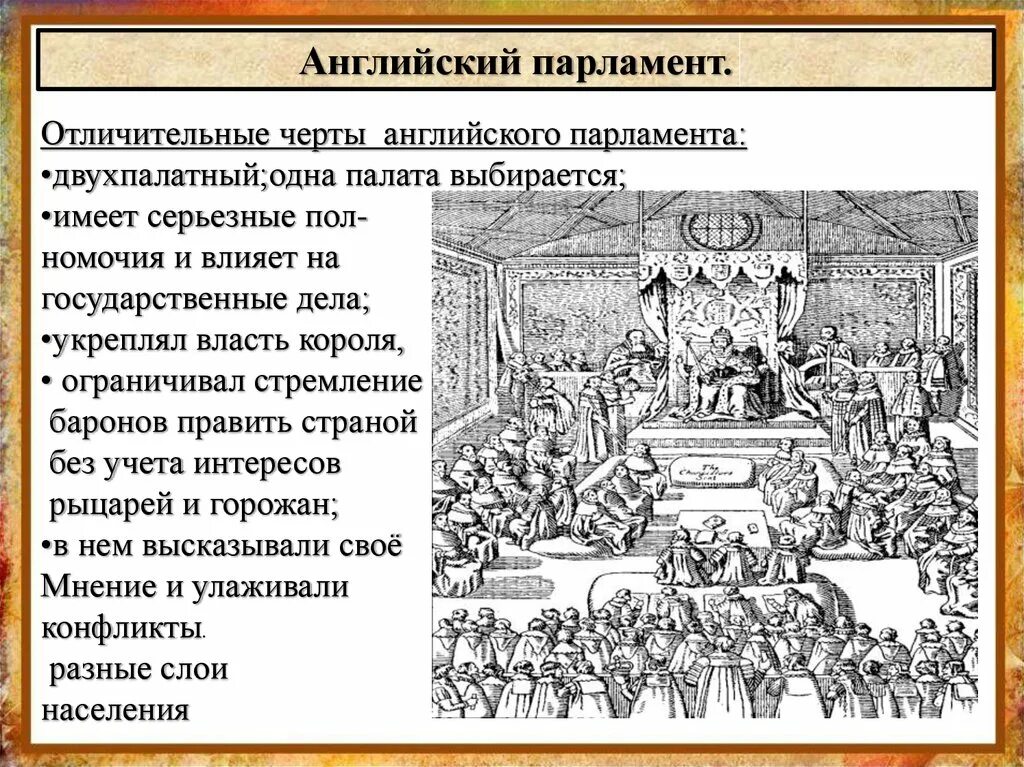 Английский парламент.

Отличительные черты английского парламента:
•двухпалатный;одна палата выбирается;
•имеет серьезные полномочия и влияет на государственные дела;
•укреплял власть короля,
• ограничивал стремление баронов править страной без учета интересов рыцарей и горожан;
•в нем высказывали своё Мнение и улаживали конфликты.
 разные слои населения

The Chancellors Seat